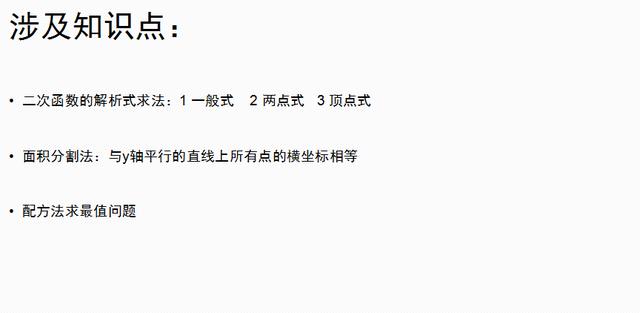 涉及知识点：

• 二次函数的解析式求法：1 一般式　2 两点式　3 顶点式

• 面积分割法：与y轴平行的直线上所有点的横坐标相等

• 配方法求最值问题